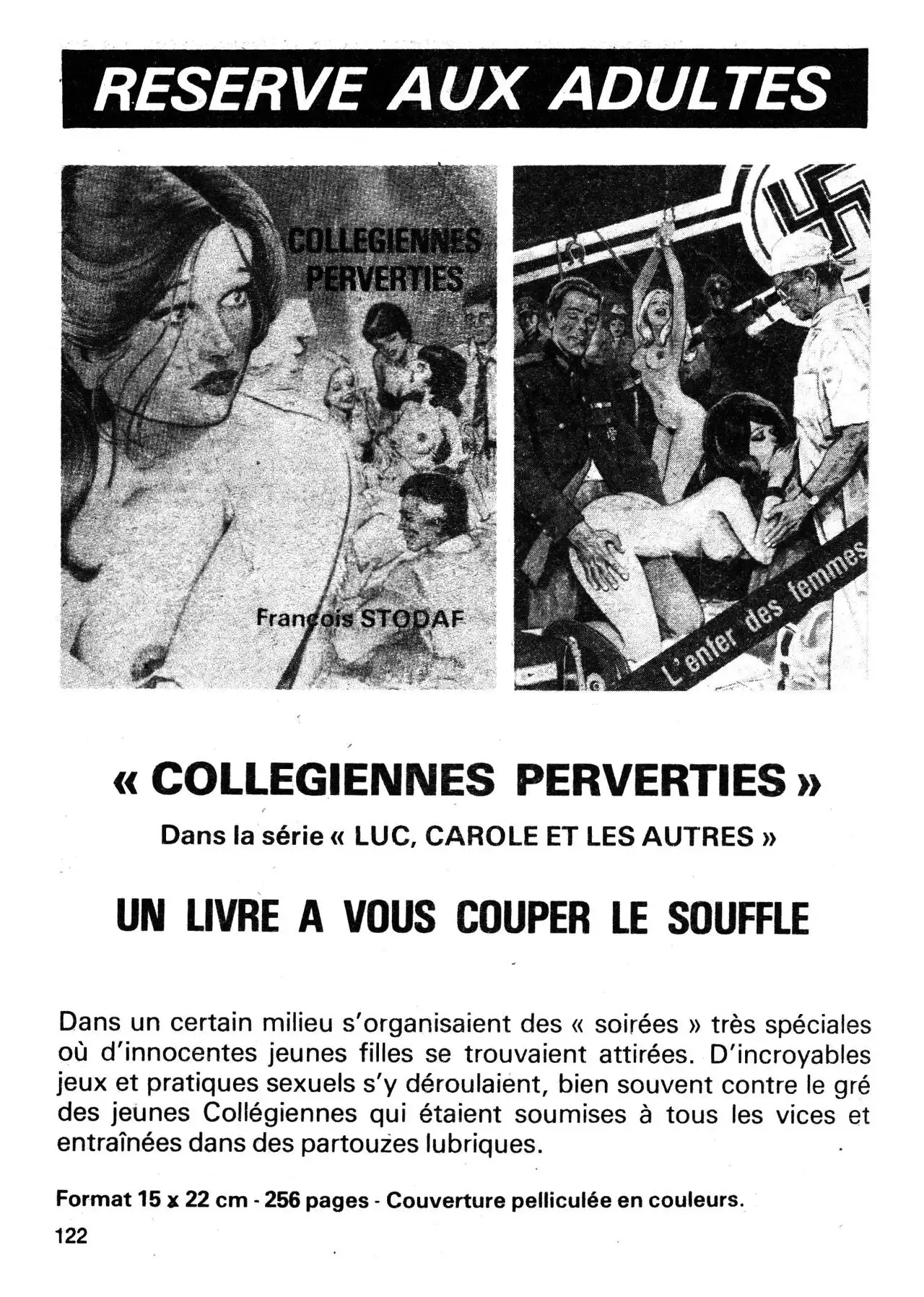 RESERVE AUX ADULTES

COLLEGIENNES PERVERTIES

François STODAF

L'enfer des femmes

« COLLEGIENNES PERVERTIES »

Dans la série « LUC, CAROLE ET LES AUTRES »

UN LIVRE A VOUS COUPER LE SOUFFLE

Dans un certain milieu s'organisaient des « soirées » très spéciales où d'innocentes jeunes filles se trouvaient attirées. D'incroyables jeux et pratiques sexuels s'y déroulaient, bien souvent contre le gré des jeunes Collégiennes qui étaient soumises à tous les vices et entraînées dans des partouzes lubriques.

Format 15 x 22 cm - 256 pages - Couverture pelliculée en couleurs.

122